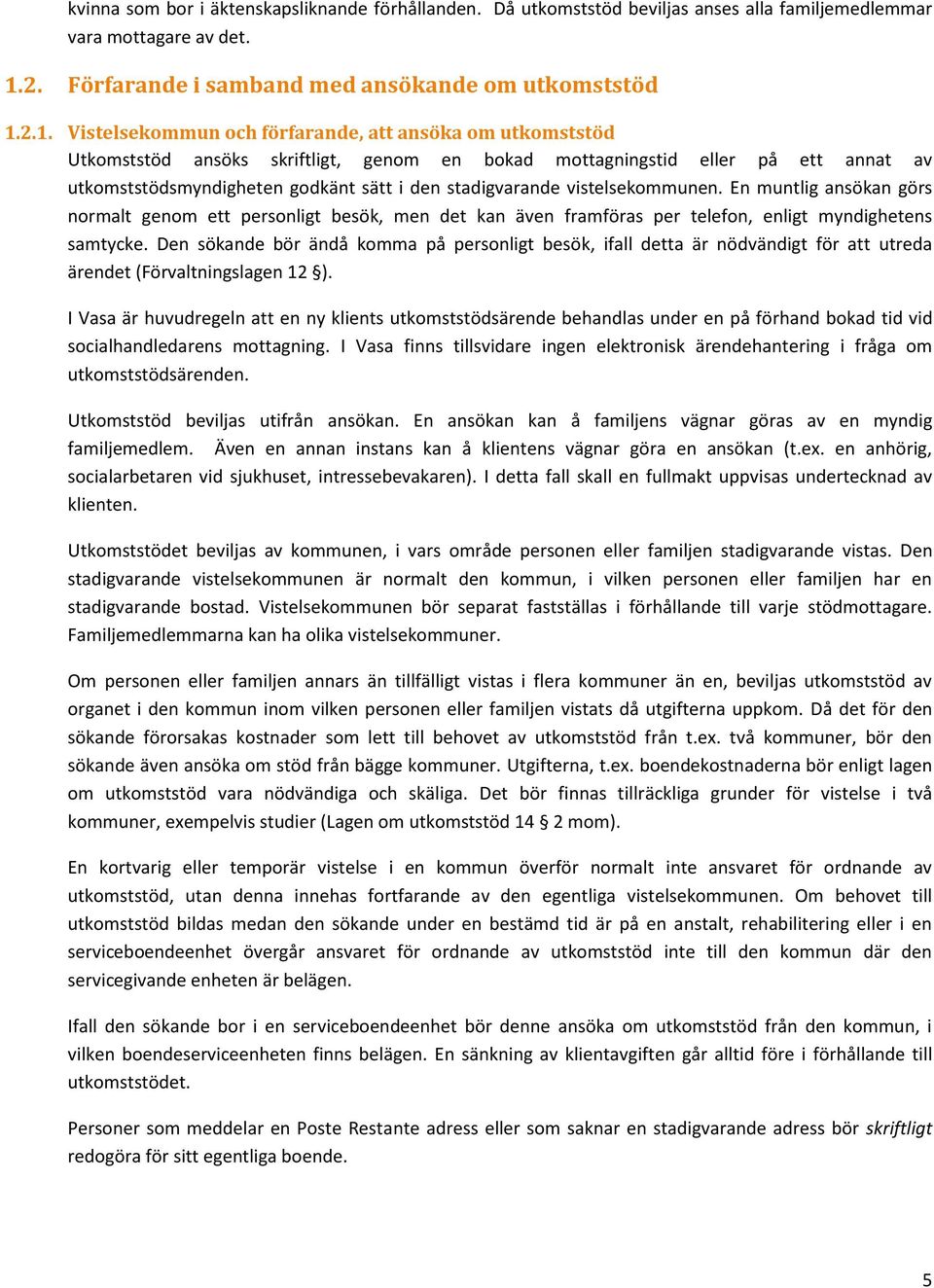 kvinna som bor i äktenskapsliknande förhållanden. Då utkomststöd beviljas anses alla familjemedlemmar vara mottagare av det.

1.2. Förfarande i samband med ansökande om utkomststöd

1.2.1. Vistelsekommun och förfarande, att ansöka om utkomststöd
Utkomststöd ansöks skriftligt, genom en bokad mottagningstid eller på ett annat av utkomststödsmyndigheten godkänt sätt i den stadigvarande vistelsekommunen. En muntlig ansökan görs normalt genom ett personligt besök, men det kan även framföras per telefon, enligt myndighetens samtycke. Den sökande bör ändå komma på personligt besök, ifall detta är nödvändigt för att utreda ärendet (Förvaltningslagen 12 §).

I Vasa är huvudregeln att en ny klients utkomststödsärende behandlas under en på förhand bokad tid vid socialhandledarens mottagning. I Vasa finns tillsvidare ingen elektronisk ärendehantering i fråga om utkomststödsärenden.

Utkomststöd beviljas utifrån ansökan. En ansökan kan å familjens vägnar göras av en myndig familjemedlem. Även en annan instans kan å klientens vägnar göra en ansökan (t.ex. en anhörig, socialarbetaren vid sjukhuset, intressebevakaren). I detta fall skall en fullmakt uppvisas undertecknad av klienten.

Utkomststödet beviljas av kommunen, i vars område personen eller familjen stadigvarande vistas. Den stadigvarande vistelsekommunen är normalt den kommun, i vilken personen eller familjen har en stadigvarande bostad. Vistelsekommunen bör separat fastställas i förhållande till varje stödmottagare. Familjemedlemmarna kan ha olika vistelsekommuner.

Om personen eller familjen annars än tillfälligt vistas i flera kommuner än en, beviljas utkomststöd av organet i den kommun inom vilken personen eller familjen vistats då utgifterna uppkom. Då det för den sökande förorsakas kostnader som lett till behovet av utkomststöd från t.ex. två kommuner, bör den sökande även ansöka om stöd från bägge kommuner. Utgifterna, t.ex. boendekostnaderna bör enligt lagen om utkomststöd vara nödvändiga och skäliga. Det bör finnas tillräckliga grunder för vistelse i två kommuner, exempelvis studier (Lagen om utkomststöd 14 § 2 mom).

En kortvarig eller temporär vistelse i en kommun överför normalt inte ansvaret för ordnande av utkomststöd, utan denna innehas fortfarande av den egentliga vistelsekommunen. Om behovet till utkomststöd bildas medan den sökande under en bestämd tid är på en anstalt, rehabilitering eller i en serviceboendeenhet övergår ansvaret för ordnande av utkomststöd inte till den kommun där den servicegivande enheten är belägen.

Ifall den sökande bor i en serviceboendeenhet bör denne ansöka om utkomststöd från den kommun, i vilken boendeserviceenheten finns belägen. En sänkning av klientavgiften går alltid före i förhållande till utkomststödet.

Personer som meddelar en Poste Restante adress eller som saknar en stadigvarande adress bör skriftligt redogöra för sitt egentliga boende.

5